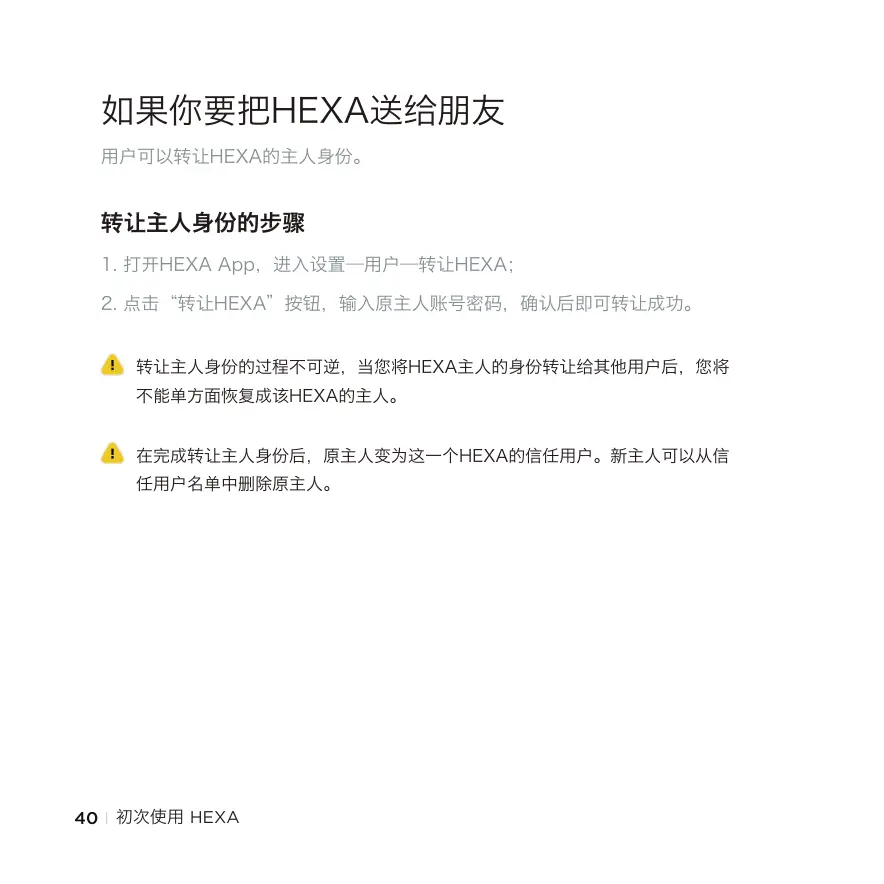 如果你要把HEXA送给朋友

用户可以转让HEXA的主人身份。

转让主人身份的步骤

1.打开HEXA App，进入设置—用户—转让HEXA；

2.点击“转让HEXA”按钮，输入原主人账号密码，确认后即可转让成功。

转让主人身份的过程不可逆，当您将HEXA主人的身份转让给其他用户后，您将不能单方面恢复成该HEXA的主人。

在完成转让主人身份后，原主人变为这一个HEXA的信任用户。新主人可以从信任用户名单中删除原主人。

40 | 初次使用 HEXA